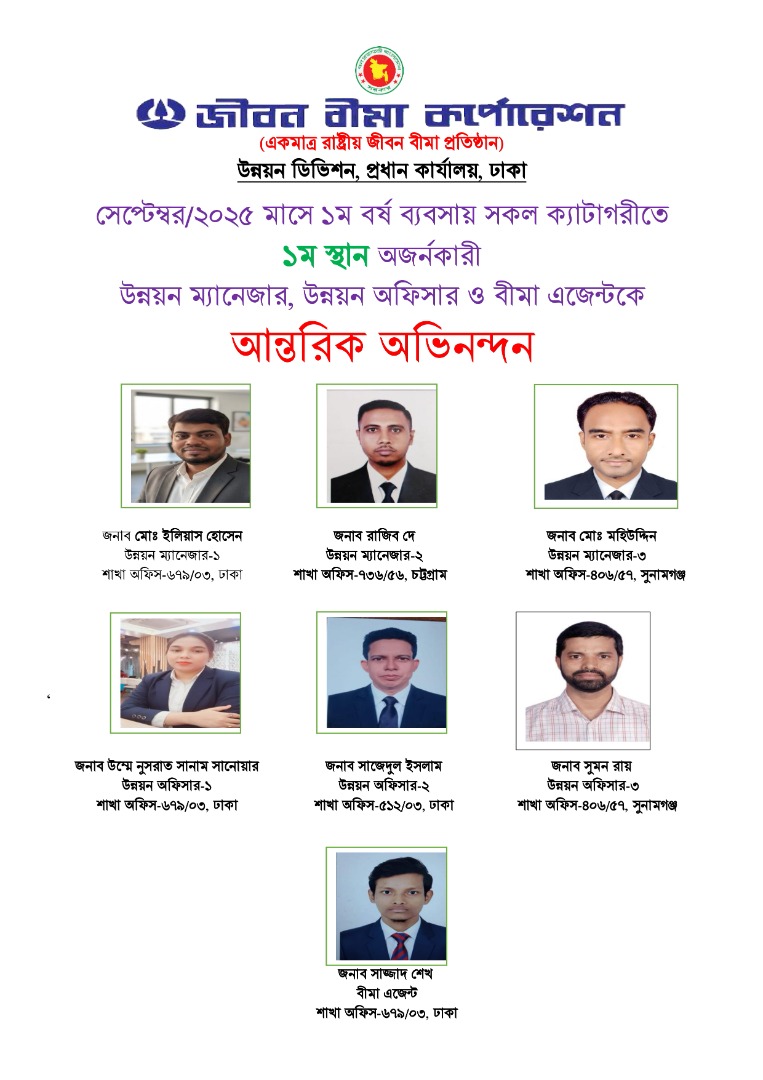 জীবন বীমা কর্পোরেশন
(একমাত্র রাষ্ট্রীয় জীবন বীমা প্রতিষ্ঠান)
উন্নয়ন ডিভিশন, প্রধান কার্যালয়, ঢাকা

সেপ্টেম্বর/২০২৫ মাসে ১ম বর্ষ ব্যবসায় সকল ক্যাটাগরীতে
১ম স্থান অর্জনকারী
উন্নয়ন ম্যানেজার, উন্নয়ন অফিসার ও বীমা এজেন্টকে
আন্তরিক অভিনন্দন

জনাব মোঃ ইলিয়াস হোসেন
উন্নয়ন ম্যানেজার-১
শাখা অফিস-৬৭৯/০৩, ঢাকা

জনাব রাজিব দে
উন্নয়ন ম্যানেজার-২
শাখা অফিস-৭৩৬/৫৬, চট্টগ্রাম

জনাব মোঃ মহিউদ্দিন
উন্নয়ন ম্যানেজার-৩
শাখা অফিস-৪০৬/৫৭, সুনামগঞ্জ

জনাব উম্মে নুসরাত সানাম সানোয়ার
উন্নয়ন অফিসার-১
শাখা অফিস-৬৭৯/০৩, ঢাকা

জনাব সাজেদুল ইসলাম
উন্নয়ন অফিসার-২
শাখা অফিস-৫১২/০৩, ঢাকা

জনাব সুমন রায়
উন্নয়ন অফিসার-৩
শাখা অফিস-৪০৬/৫৭, সুনামগঞ্জ

জনাব সাজ্জাদ শেখ
বীমা এজেন্ট
শাখা অফিস-৬৭৯/০৩, ঢাকা